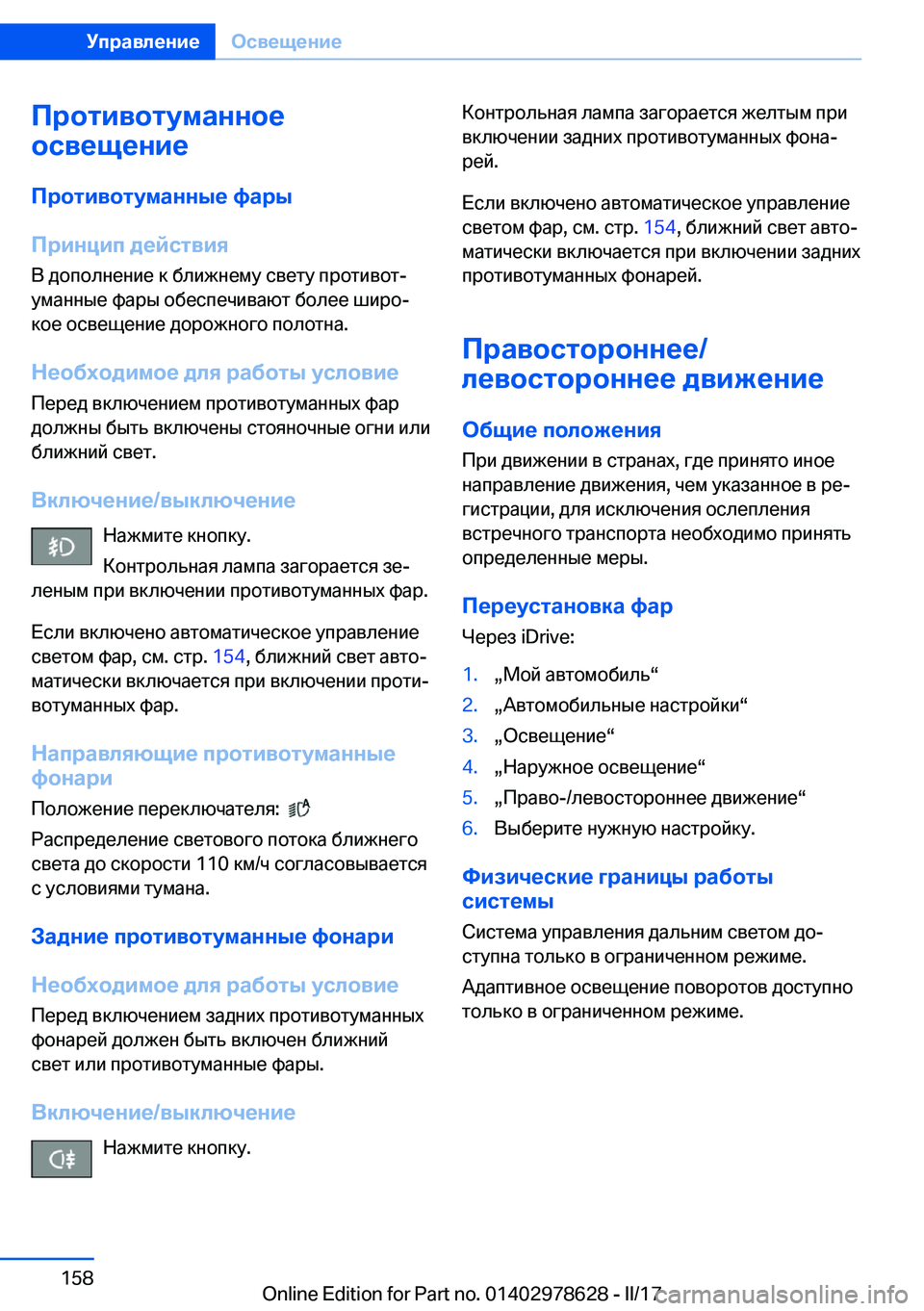 Управление Освещение

Противотуманное освещение

Противотуманные фары

Принцип действия

В дополнение к ближнему свету противотуманные фары обеспечивают более широкое освещение дорожного полотна.

Необходимое для работы условие

Перед включением противотуманных фар должны быть включены стояночные огни или ближний свет.

Включение/выключение

Нажмите кнопку.

Контрольная лампа загорается зеленым при включении противотуманных фар.

Если включено автоматическое управление светом фар, см. стр. 154, ближний свет автоматически включается при включении противотуманных фар.

Направляющие противотуманные фонари

Положение переключателя:

Распределение светового потока ближнего света до скорости 110 км/ч согласовывается с условиями тумана.

Задние противотуманные фонари

Необходимое для работы условие

Перед включением задних противотуманных фонарей должен быть включен ближний свет или противотуманные фары.

Включение/выключение

Нажмите кнопку.

Контрольная лампа загорается желтым при включении задних противотуманных фонарей.

Если включено автоматическое управление светом фар, см. стр. 154, ближний свет автоматически включается при включении задних противотуманных фонарей.

Правостороннее/левостороннее движение

Общие положения

При движении в странах, где принято иное направление движения, чем указанное в регистрации, для исключения ослепления встречного транспорта необходимо принять определенные меры.

Переустановка фар

Через iDrive:

1. „Мой автомобиль“
2. „Автомобильные настройки“
3. „Освещение“
4. „Наружное освещение“
5. „Право-/левостороннее движение“
6. Выберите нужную настройку.

Физические границы работы системы

Система управления дальним светом доступна только в ограниченном режиме.

Адаптивное освещение поворотов доступно только в ограниченном режиме.

158

Online Edition for Part no. 01402978628 - II/17

carmanualsonline.info